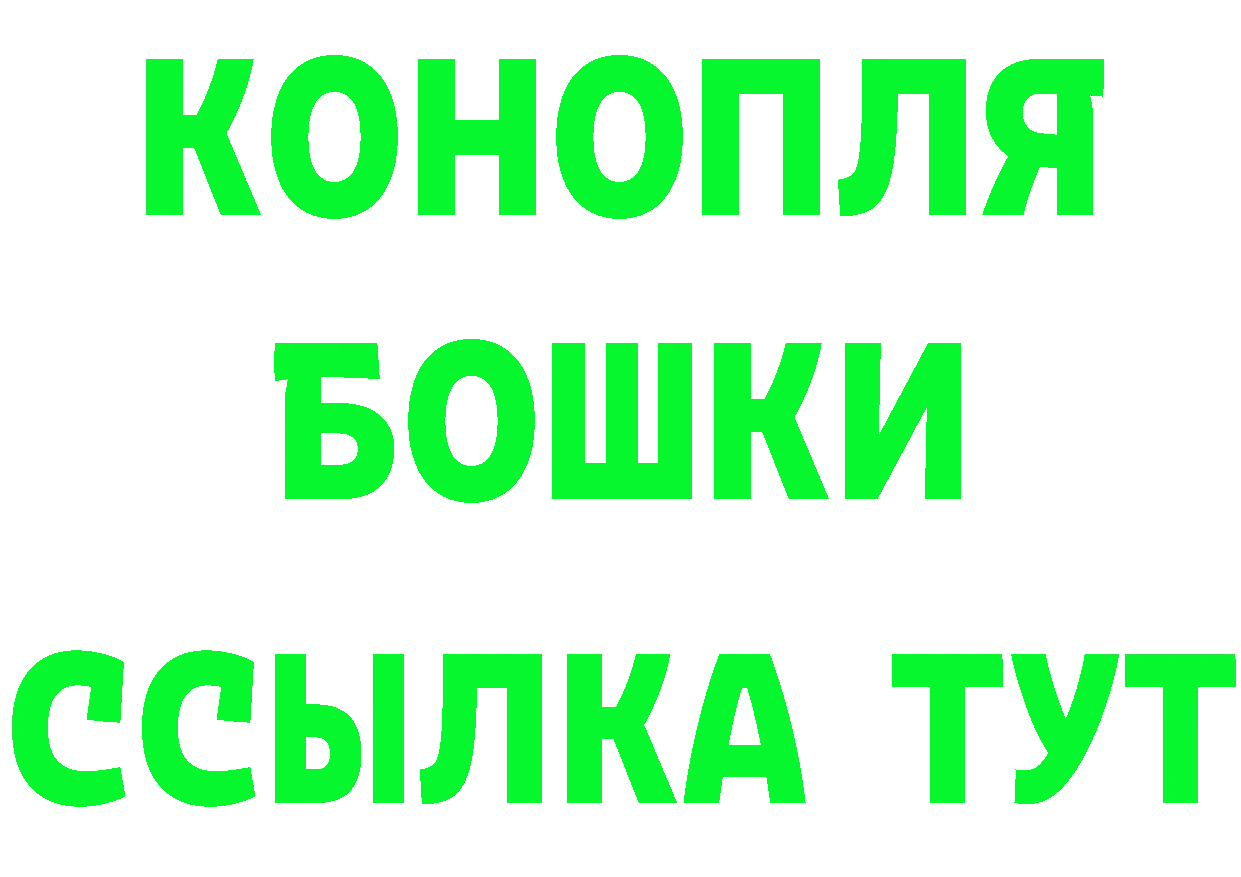 КОНОПЛЯ
БОШКИ
ССЫЛКА ТУТ